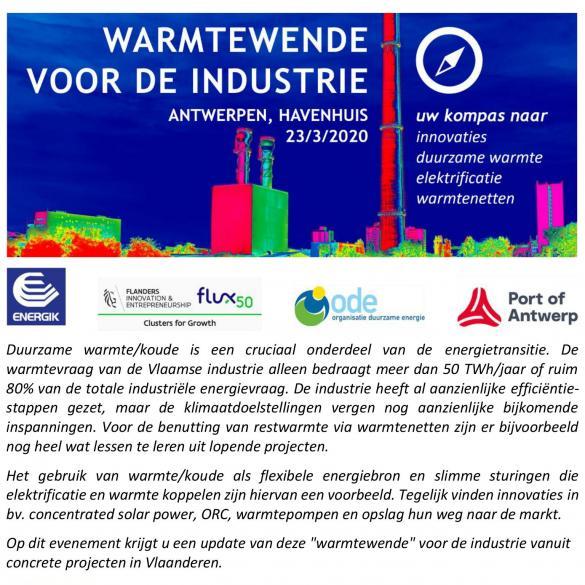 WARMTEWENDE
VOOR DE INDUSTRIE

ANTWERPEN, HAVENHUIS
23/3/2020

uw kompas naar
innovaties
duurzame warmte
elektrificatie
warmtenetten

ENERGIK

FLANDERS INNOVATION & ENTREPRENEURSHIP flux50
Clusters for Growth

ode
organisatie duurzame energie

Port of Antwerp

Duurzame warmte/koude is een cruciaal onderdeel van de energietransitie. De warmtevraag van de Vlaamse industrie alleen bedraagt meer dan 50 TWh/jaar of ruim 80% van de totale industriële energievraag. De industrie heeft al aanzienlijke efficiëntiestappen gezet, maar de klimaatdoelstellingen vergen nog aanzienlijke bijkomende inspanningen. Voor de benutting van restwarmte via warmtenetten zijn er bijvoorbeeld nog heel wat lessen te leren uit lopende projecten.

Het gebruik van warmte/koude als flexibele energiebron en slimme sturingen die elektrificatie en warmte koppelen zijn hiervan een voorbeeld. Tegelijk vinden innovaties in bv. concentrated solar power, ORC, warmtepompen en opslag hun weg naar de markt.

Op dit evenement krijgt u een update van deze "warmtewende" voor de industrie vanuit concrete projecten in Vlaanderen.